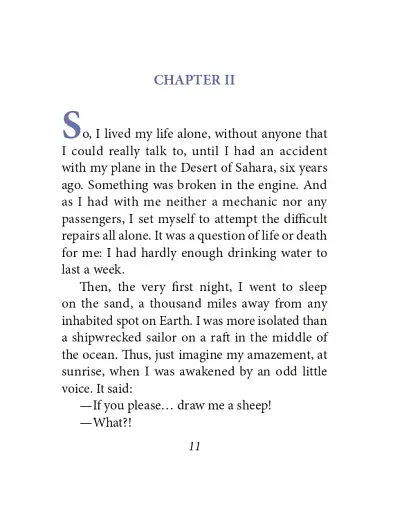 CHAPTER II

So, I lived my life alone, without anyone that I could really talk to, until I had an accident with my plane in the Desert of Sahara, six years ago. Something was broken in the engine. And as I had with me neither a mechanic nor any passengers, I set myself to attempt the difficult repairs all alone. It was a question of life or death for me: I had hardly enough drinking water to last a week.

Then, the very first night, I went to sleep on the sand, a thousand miles away from any inhabited spot on Earth. I was more isolated than a shipwrecked sailor on a raft in the middle of the ocean. Thus, just imagine my amazement, at sunrise, when I was awakened by an odd little voice. It said:

—If you please… draw me a sheep!

—What?!

11